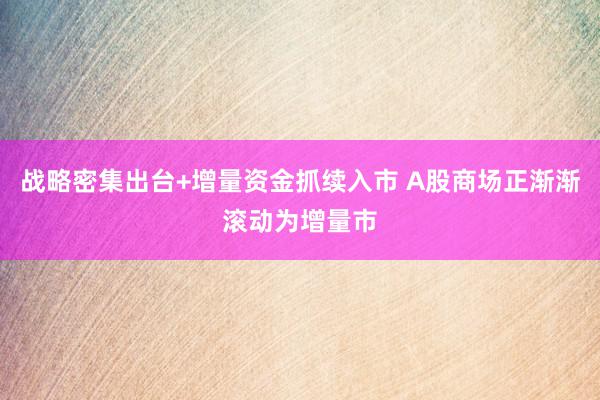 战略密集出台+增量资金抓续入市 A股商场正渐渐滚动为增量市